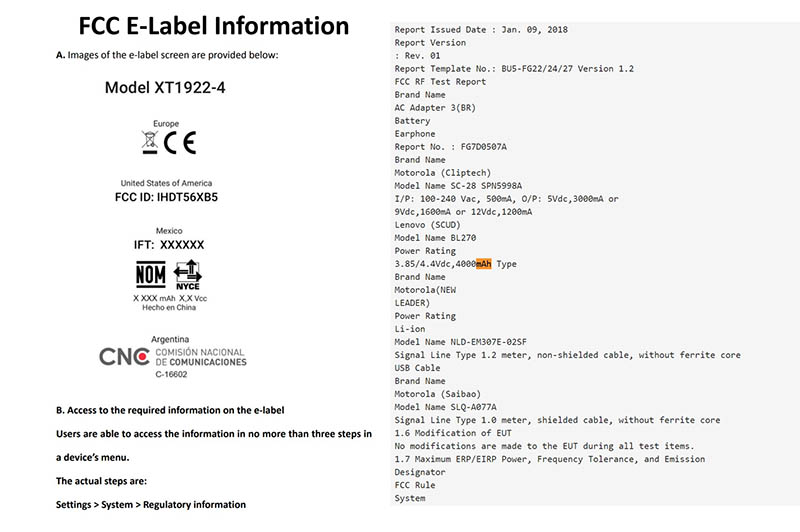 FCC E-Label Information

A. Images of the e-label screen are provided below:

Model XT1922-4

Europe

CE

United States of America
FCC ID: IHDT56XB5

Mexico
IFT: XXXXXX

NOM NYCE

X XXX mAh X,X Vcc
Hecho en China

Argentina
CNC COMISIÓN NACIONAL DE COMUNICACIONES
C-16602

B. Access to the required information on the e-label

Users are able to access the information in no more than three steps in a device's menu.

The actual steps are:

Settings > System > Regulatory information

Report Issued Date : Jan. 09, 2018
Report Version
: Rev. 01
Report Template No.: BU5-FG22/24/27 Version 1.2
FCC RF Test Report
Brand Name
AC Adapter 3(BR)
Battery
Earphone
Report No. : FG7D0507A
Brand Name
Motorola (Cliptech)
Model Name SC-28 SPN5998A
I/P: 100-240 Vac, 500mA, O/P: 5Vdc,3000mA or 9Vdc,1600mA or 12Vdc,1200mA
Lenovo (SCUD)
Model Name BL270
Power Rating
3.85/4.4Vdc,4000mAh Type
Brand Name
Motorola(NEW
LEADER)
Power Rating
Li-ion
Model Name NLD-EM307E-02SF
Signal Line Type 1.2 meter, non-shielded cable, without ferrite core
USB Cable
Brand Name
Motorola (Saibao)
Model Name SLQ-A077A
Signal Line Type 1.0 meter, shielded cable, without ferrite core
1.6 Modification of EUT
No modifications are made to the EUT during all test items.
1.7 Maximum ERP/EIRP Power, Frequency Tolerance, and Emission
Designator
FCC Rule
System